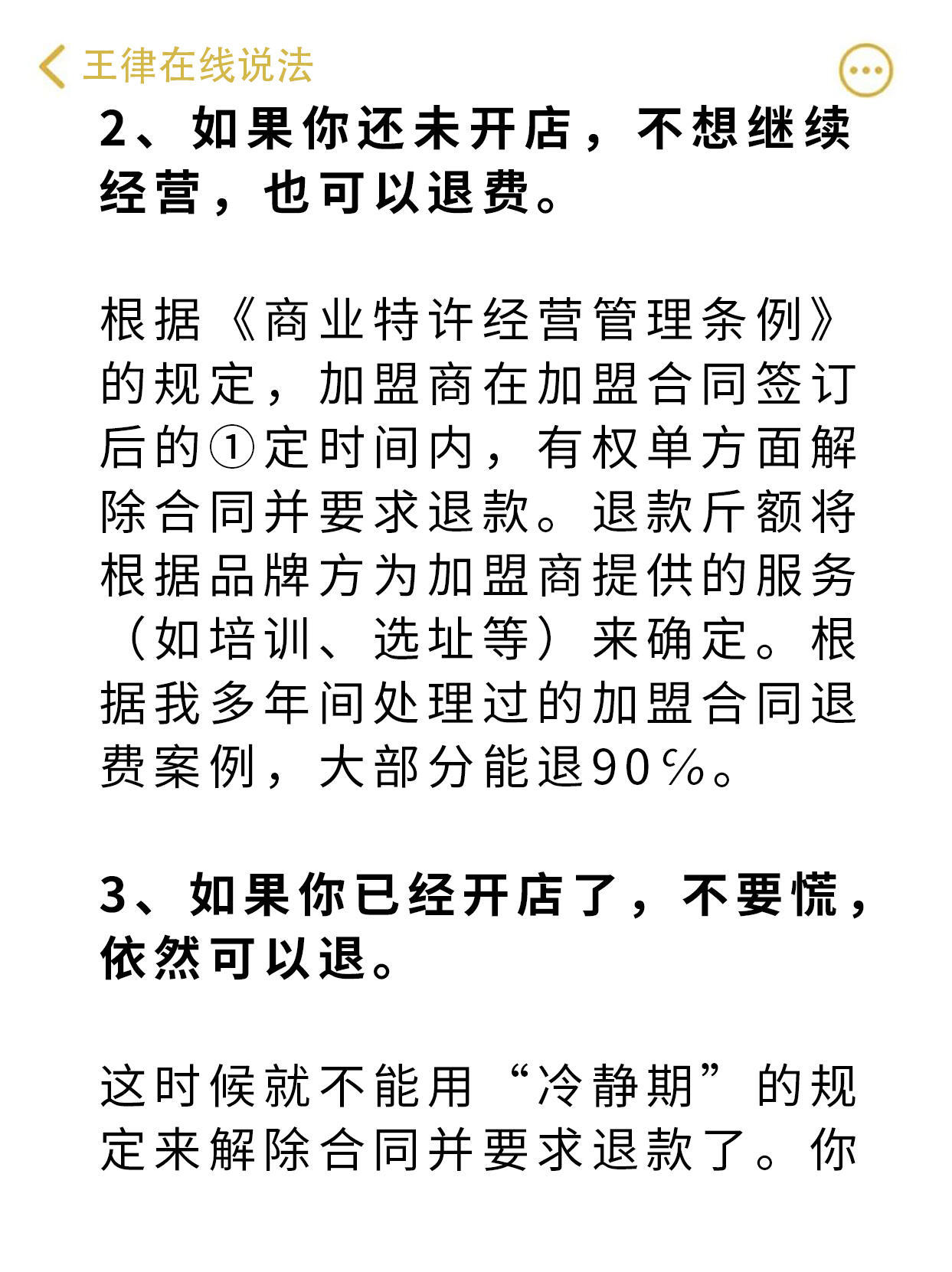 王律在线说法

2、如果你还未开店，不想继续经营，也可以退费。

根据《商业特许经营管理条例》的规定，加盟商在加盟合同签订后的①定时间内，有权单方面解除合同并要求退款。退款斤额将根据品牌方为加盟商提供的服务（如培训、选址等）来确定。根据我多年间处理过的加盟合同退费案例，大部分能退90%。

3、如果你已经开店了，不要慌，依然可以退。

这时候就不能用“冷静期”的规定来解除合同并要求退款了。你